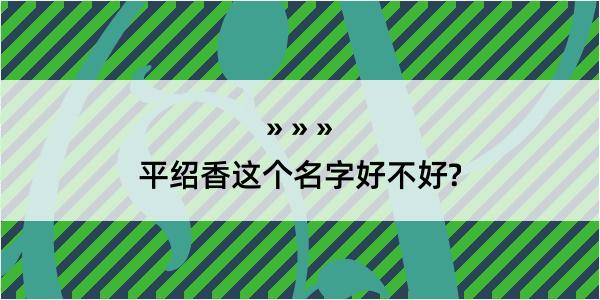 » » »

平绍香这个名字好不好?